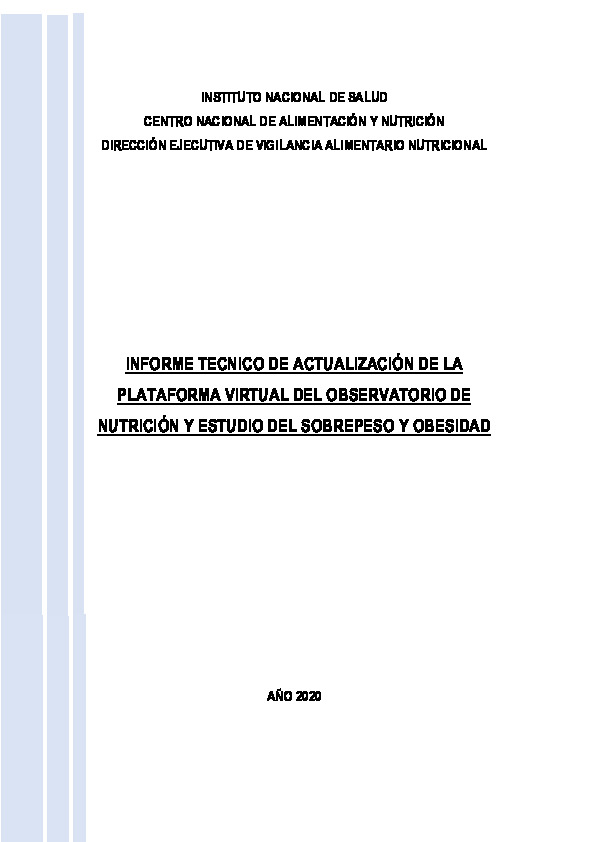 INSTITUTO NACIONAL DE SALUD
CENTRO NACIONAL DE ALIMENTACIÓN Y NUTRICIÓN
DIRECCIÓN EJECUTIVA DE VIGILANCIA ALIMENTARIO NUTRICIONAL

INFORME TECNICO DE ACTUALIZACIÓN DE LA PLATAFORMA VIRTUAL DEL OBSERVATORIO DE NUTRICIÓN Y ESTUDIO DEL SOBREPESO Y OBESIDAD

AÑO 2020